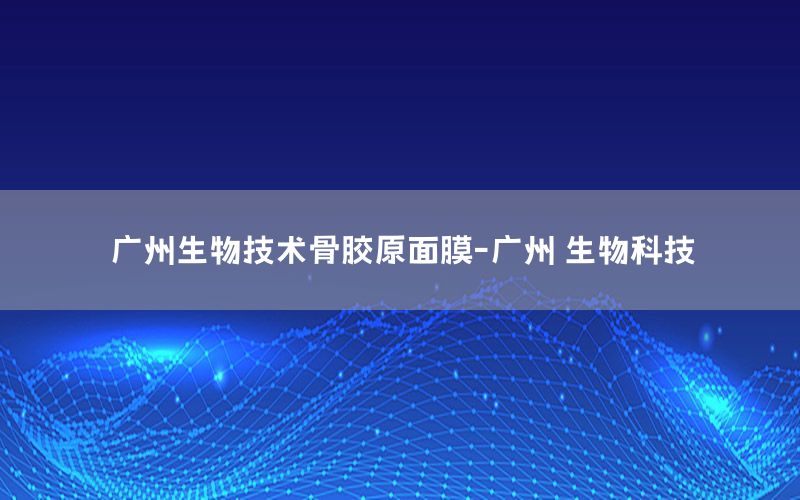 广州生物技术骨胶原面膜-广州 生物科技